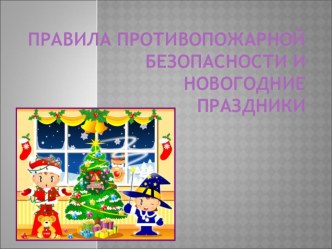 ПРАВИЛА ПРОТИВОПОЖАРНОЙ БЕЗОПАСНОСТИ И НОВОГОДНИЕ ПРАЗДНИКИ